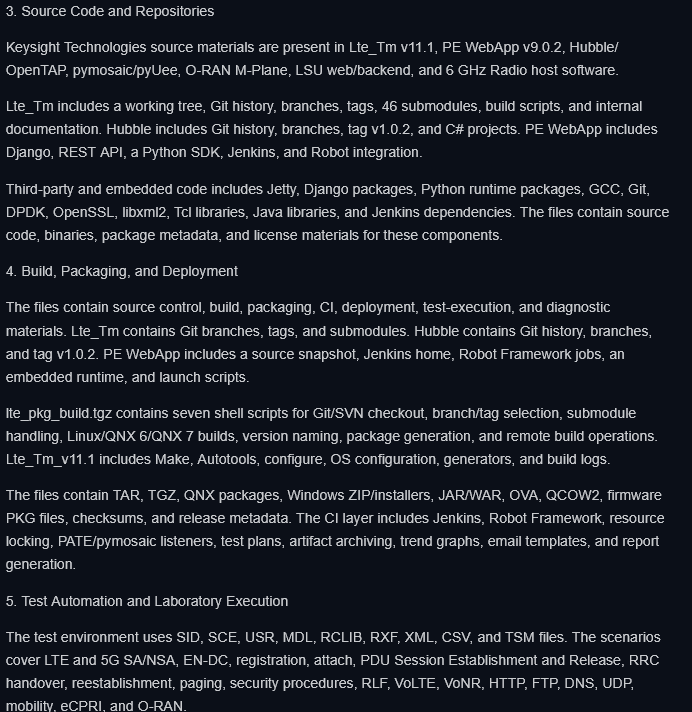 3. Source Code and Repositories

Keysight Technologies source materials are present in Lte_Tm v11.1, PE WebApp v9.0.2, Hubble/OpenTAP, pymosaic/pyUee, O-RAN M-Plane, LSU web/backend, and 6 GHz Radio host software.

Lte_Tm includes a working tree, Git history, branches, tags, 46 submodules, build scripts, and internal documentation. Hubble includes Git history, branches, tag v1.0.2, and C# projects. PE WebApp includes Django, REST API, a Python SDK, Jenkins, and Robot integration.

Third-party and embedded code includes Jetty, Django packages, Python runtime packages, GCC, Git, DPDK, OpenSSL, libxml2, Tcl libraries, Java libraries, and Jenkins dependencies. The files contain source code, binaries, package metadata, and license materials for these components.

4. Build, Packaging, and Deployment

The files contain source control, build, packaging, CI, deployment, test-execution, and diagnostic materials. Lte_Tm contains Git branches, tags, and submodules. Hubble contains Git history, branches, and tag v1.0.2. PE WebApp includes a source snapshot, Jenkins home, Robot Framework jobs, an embedded runtime, and launch scripts.

lte_pkg_build.tgz contains seven shell scripts for Git/SVN checkout, branch/tag selection, submodule handling, Linux/QNX 6/QNX 7 builds, version naming, package generation, and remote build operations. Lte_Tm_v11.1 includes Make, Autotools, configure, OS configuration, generators, and build logs.

The files contain TAR, TGZ, QNX packages, Windows ZIP/installers, JAR/WAR, OVA, QCOW2, firmware PKG files, checksums, and release metadata. The CI layer includes Jenkins, Robot Framework, resource locking, PATE/pymosaic listeners, test plans, artifact archiving, trend graphs, email templates, and report generation.

5. Test Automation and Laboratory Execution

The test environment uses SID, SCE, USR, MDL, RCLIB, RXF, XML, CSV, and TSM files. The scenarios cover LTE and 5G SA/NSA, EN-DC, registration, attach, PDU Session Establishment and Release, RRC handover, reestablishment, paging, security procedures, RLF, VoLTE, VoNR, HTTP, FTP, DNS, UDP, mobility, eCPRI, and O-RAN.